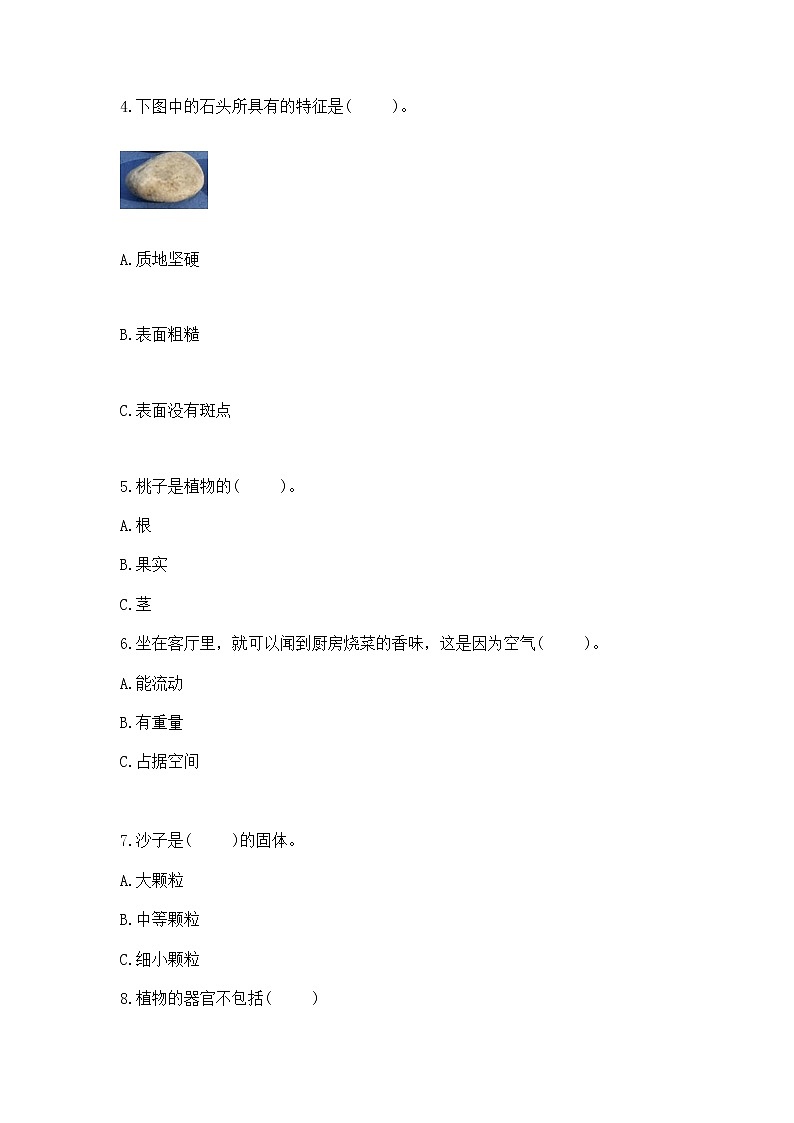 4.下图中的石头所具有的特征是(　　)。

A.质地坚硬

B.表面粗糙

C.表面没有斑点

5.桃子是植物的(　　)。

A.根

B.果实

C.茎

6.坐在客厅里，就可以闻到厨房烧菜的香味，这是因为空气(　　)。

A.能流动

B.有重量

C.占据空间

7.沙子是(　　)的固体。

A.大颗粒

B.中等颗粒

C.细小颗粒

8.植物的器官不包括(　　)